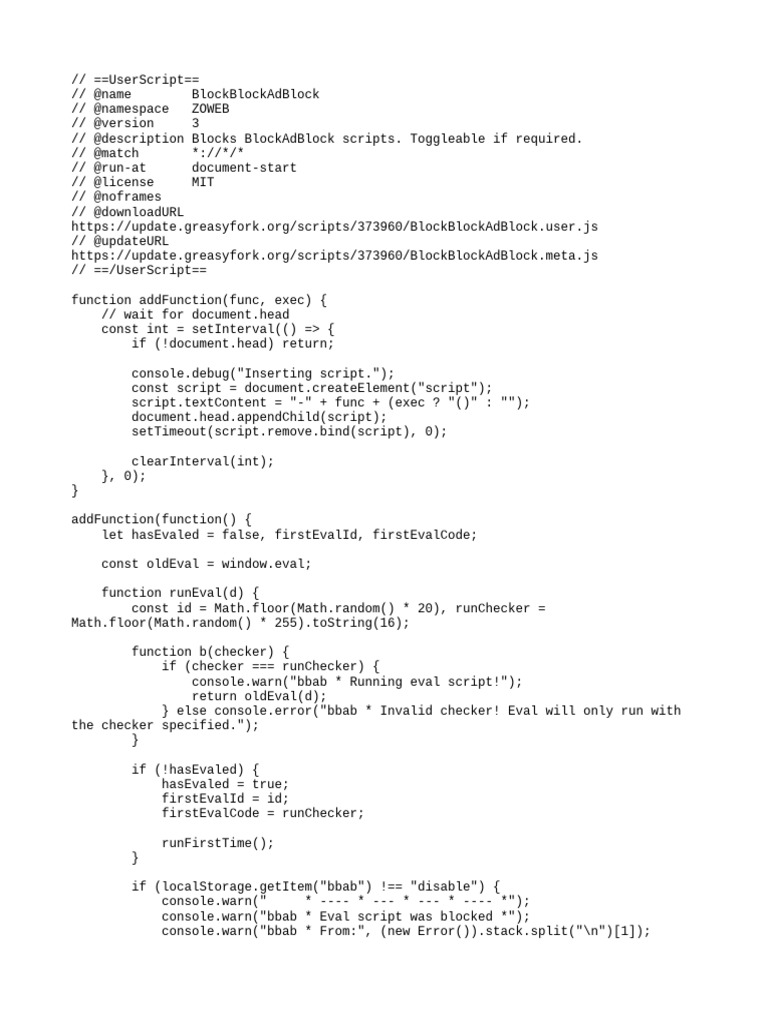 // ==UserScript==
// @name        BlockBlockAdBlock
// @namespace   ZOWEB
// @version     3
// @description Blocks BlockAdBlock scripts. Toggleable if required.
// @match       *://*/*
// @run-at      document-start
// @license     MIT
// @noframes
// @downloadURL
https://update.greasyfork.org/scripts/373960/BlockBlockAdBlock.user.js
// @updateURL
https://update.greasyfork.org/scripts/373960/BlockBlockAdBlock.meta.js
// ==/UserScript==

function addFunction(func, exec) {
    // wait for document.head
    const int = setInterval(() => {
        if (!document.head) return;

        console.debug("Inserting script.");
        const script = document.createElement("script");
        script.textContent = "-" + func + (exec ? "()" : "");
        document.head.appendChild(script);
        setTimeout(script.remove.bind(script), 0);

        clearInterval(int);
    }, 0);
}

addFunction(function() {
    let hasEvaled = false, firstEvalId, firstEvalCode;

    const oldEval = window.eval;

    function runEval(d) {
        const id = Math.floor(Math.random() * 20), runChecker = Math.floor(Math.random() * 255).toString(16);

        function b(checker) {
            if (checker === runChecker) {
                console.warn("bbab * Running eval script!");
                return oldEval(d);
            } else console.error("bbab * Invalid checker! Eval will only run with the checker specified.");
        }

        if (!hasEvaled) {
            hasEvaled = true;
            firstEvalId = id;
            firstEvalCode = runChecker;

            runFirstTime();
        }

        if (localStorage.getItem("bbab") !== "disable") {
            console.warn("     * ---- * --- * --- * ---- *");
            console.warn("bbab * Eval script was blocked *");
            console.warn("bbab * From:", (new Error()).stack.split("\n")[1]);